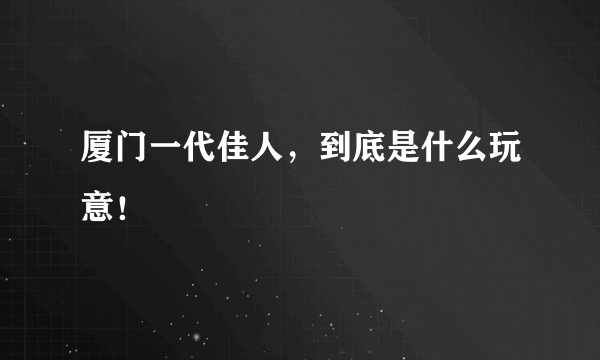 厦门一代佳人，到底是什么玩意！